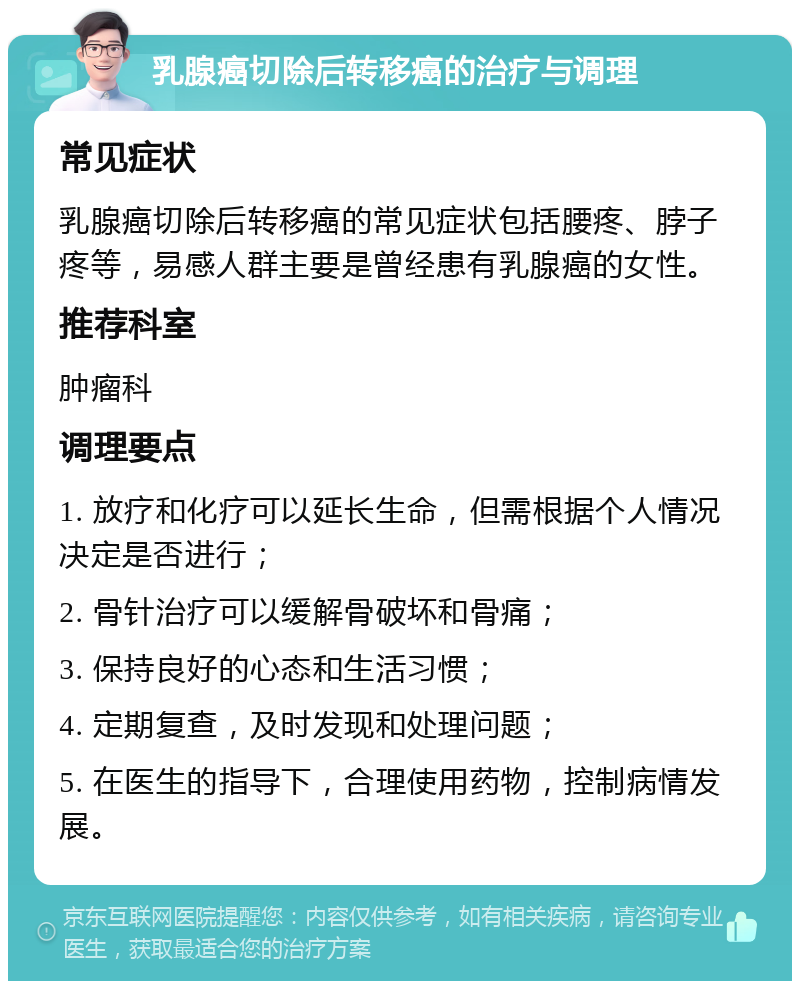 乳腺癌切除后转移癌的治疗与调理

常见症状

乳腺癌切除后转移癌的常见症状包括腰疼、脖子疼等，易感人群主要是曾经患有乳腺癌的女性。

推荐科室

肿瘤科

调理要点

1. 放疗和化疗可以延长生命，但需根据个人情况决定是否进行；

2. 骨针治疗可以缓解骨破坏和骨痛；

3. 保持良好的心态和生活习惯；

4. 定期复查，及时发现和处理问题；

5. 在医生的指导下，合理使用药物，控制病情发展。

京东互联网医院提醒您：内容仅供参考，如有相关疾病，请咨询专业医生，获取最适合您的治疗方案